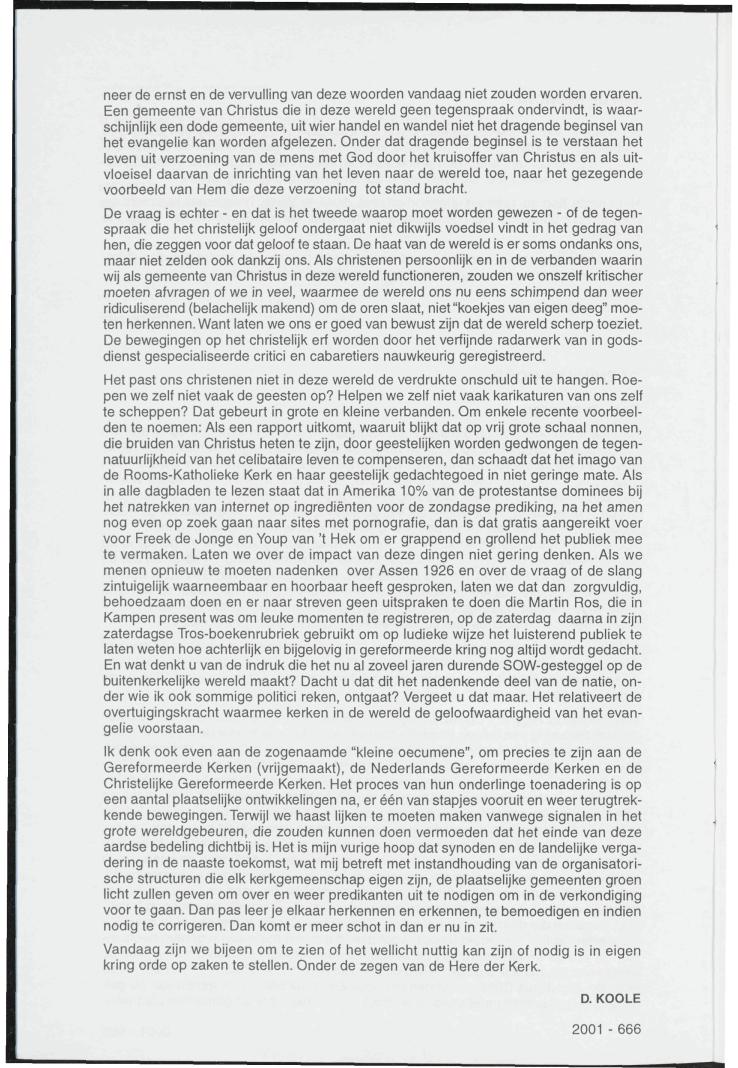 neer de ernst en de vervulling van deze woorden vandaag niet zouden worden ervaren. Een gemeente van Christus die in deze wereld geen tegenspraak ondervindt, is waarschijnlijk een dode gemeente, uit wier handel en wandel niet het dragende beginsel van het evangelie kan worden afgelezen. Onder dat dragende beginsel is te verstaan het leven uit verzoening van de mens met God door het kruisoffer van Christus en als uitvloeisel daarvan de inrichting van het leven naar de wereld toe, naar het gezegende voorbeeld van Hem die deze verzoening tot stand bracht.

De vraag is echter - en dat is het tweede waarop moet worden gewezen - of de tegenspraak die het christelijk geloof ondergaat niet dikwijls voedsel vindt in het gedrag van hen, die zeggen voor dat geloof te staan. De haat van de wereld is er soms ondanks ons, maar niet zelden ook dankzij ons. Als christenen persoonlijk en in de verbanden waarin wij als gemeente van Christus in deze wereld functioneren, zouden we onszelf kritischer moeten afvragen of we in veel, waarmee de wereld ons nu eens schimpend dan weer ridiculiserend (belachelijk makend) om de oren slaat, niet "koekjes van eigen deeg" moeten herkennen. Want laten we ons er goed van bewust zijn dat de wereld scherp toeziet. De bewegingen op het christelijk erf worden door het verfijnde radarwerk van in godsdienst gespecialiseerde critici en cabaretiers nauwkeurig geregistreerd.

Het past ons christenen niet in deze wereld de verdrukte onschuld uit te hangen. Roepen we zelf niet vaak de geesten op? Helpen we zelf niet vaak karikaturen van ons zelf te scheppen? Dat gebeurt in grote en kleine verbanden. Om enkele recente voorbeelden te noemen: Als een rapport uitkomt, waaruit blijkt dat op vrij grote schaal nonnen, die bruiden van Christus heten te zijn, door geestelijken worden gedwongen de tegennatuurlijkheid van het celibataire leven te compenseren, dan schaadt dat het imago van de Rooms-Katholieke Kerk en haar geestelijk gedachtegoed in niet geringe mate. Als in alle dagbladen te lezen staat dat in Amerika 10% van de protestantse dominees bij het natrekken van internet op ingrediënten voor de zondagse prediking, na het amen nog even op zoek gaan naar sites met pornografie, dan is dat gratis aangereikt voer voor Freek de Jonge en Youp van 't Hek om er grappend en grollend het publiek mee te vermaken. Laten we over de impact van deze dingen niet gering denken. Als we menen opnieuw te moeten nadenken over Assen 1926 en over de vraag of de slang zintuigelijk waarneembaar en hoorbaar heeft gesproken, laten we dat dan zorgvuldig, behoedzaam doen en er naar streven geen uitspraken te doen die Martin Ros, die in Kampen present was om leuke momenten te registreren, op de zaterdag daarna in zijn zaterdagse Tros-boekenrubriek gebruikt om op ludieke wijze het luisterend publiek te laten weten hoe achterlijk en bijgelovig in gereformeerde kring nog altijd wordt gedacht. En wat denkt u van de indruk die het nu al zoveel jaren durende SOW-gesteggel op de buitenkerkelijke wereld maakt? Dacht u dat dit het nadenkende deel van de natie, onder wie ik ook sommige politici reken, ontgaat? Vergeet u dat maar. Het relativeert de overtuigingskracht waarmee kerken in de wereld de geloofwaardigheid van het evangelie voorstaan.

Ik denk ook even aan de zogenaamde "kleine oecumene", om precies te zijn aan de Gereformeerde Kerken (vrijgemaakt), de Nederlands Gereformeerde Kerken en de Christelijke Gereformeerde Kerken. Het proces van hun onderlinge toenadering is op een aantal plaatselijke ontwikkelingen na, er één van stapjes vooruit en weer terugtrekkende bewegingen. Terwijl we haast lijken te moeten maken vanwege signalen in het grote wereldgebeuren, die zouden kunnen doen vermoeden dat het einde van deze aardse bedeling dichtbij is. Het is mijn vurige hoop dat synoden en de landelijke vergadering in de naaste toekomst, wat mij betreft met instandhouding van de organisatorische structuren die elk kerkgemeenschap eigen zijn, de plaatselijke gemeenten groen licht zullen geven om over en weer predikanten uit te nodigen om in de verkondiging voor te gaan. Dan pas leer je elkaar herkennen en erkennen, te bemoedigen en indien nodig te corrigeren. Dan komt er meer schot in dan er nu in zit.

Vandaag zijn we bijeen om te zien of het wellicht nuttig kan zijn of nodig is in eigen kring orde op zaken te stellen. Onder de zegen van de Here der Kerk.

D. KOOLE

2001 - 666